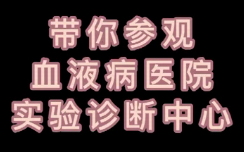 带你参观
血液病医院
实验诊断中心